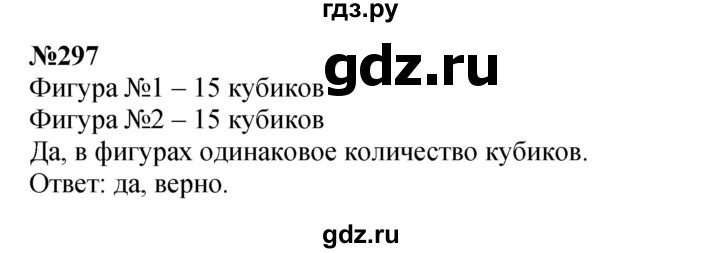 гдз.ру

№297
gdz.ru
Фигура №1 – 15 кубиков
Фигура №2 – 15 кубиков
Да, в фигурах одинаковое количество кубиков.
Ответ: да, верно.

gdz.ru